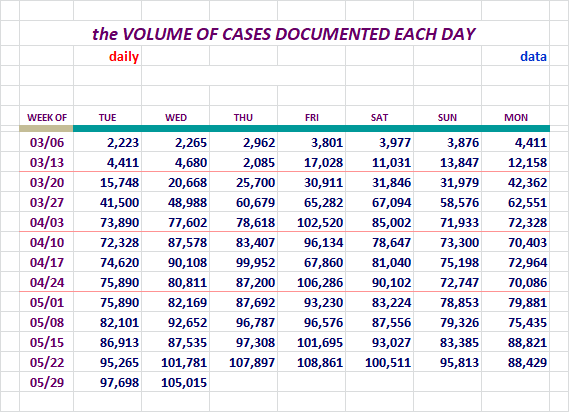 the VOLUME OF CASES DOCUMENTED EACH DAY

daily data

| WEEK OF | TUE | WED | THU | FRI | SAT | SUN | MON |
|---|---|---|---|---|---|---|---|
| 03/06 | 2,223 | 2,265 | 2,962 | 3,801 | 3,977 | 3,876 | 4,411 |
| 03/13 | 4,411 | 4,680 | 2,085 | 17,028 | 11,031 | 13,847 | 12,158 |
| 03/20 | 15,748 | 20,668 | 25,700 | 30,911 | 31,846 | 31,979 | 42,362 |
| 03/27 | 41,500 | 48,988 | 60,679 | 65,282 | 67,094 | 58,576 | 62,551 |
| 04/03 | 73,890 | 77,602 | 78,618 | 102,520 | 85,002 | 71,933 | 72,328 |
| 04/10 | 72,328 | 87,578 | 83,407 | 96,134 | 78,647 | 73,300 | 70,403 |
| 04/17 | 74,620 | 90,108 | 99,952 | 67,860 | 81,040 | 75,198 | 72,964 |
| 04/24 | 75,890 | 80,811 | 87,200 | 106,286 | 90,102 | 72,747 | 70,086 |
| 05/01 | 75,890 | 82,169 | 87,692 | 93,230 | 83,224 | 78,853 | 79,881 |
| 05/08 | 82,101 | 92,652 | 96,787 | 96,576 | 87,556 | 79,326 | 75,435 |
| 05/15 | 86,913 | 87,535 | 97,308 | 101,695 | 93,027 | 83,385 | 88,821 |
| 05/22 | 95,265 | 101,781 | 107,897 | 108,861 | 100,511 | 95,813 | 88,429 |
| 05/29 | 97,698 | 105,015 | | | | | |